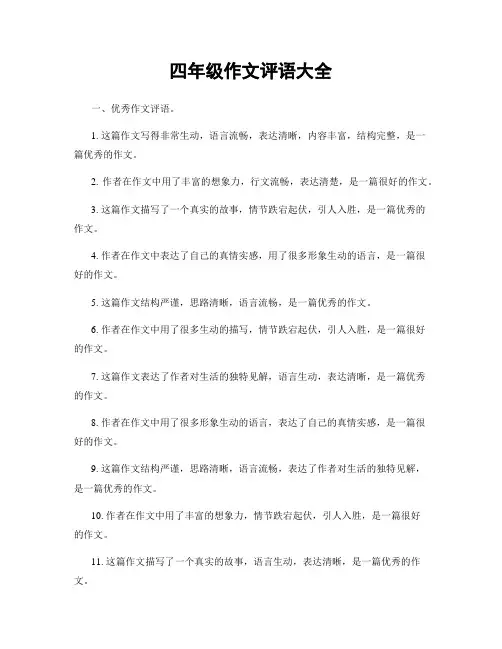 四年级作文评语大全

一、优秀作文评语。

1. 这篇作文写得非常生动，语言流畅，表达清晰，内容丰富，结构完整，是一篇优秀的作文。

2. 作者在作文中用了丰富的想象力，行文流畅，表达清楚，是一篇很好的作文。

3. 这篇作文描写了一个真实的故事，情节跌宕起伏，引人入胜，是一篇优秀的作文。

4. 作者在作文中表达了自己的真情实感，用了很多形象生动的语言，是一篇很好的作文。

5. 这篇作文结构严谨，思路清晰，语言流畅，是一篇优秀的作文。

6. 作者在作文中用了很多生动的描写，情节跌宕起伏，引人入胜，是一篇很好的作文。

7. 这篇作文表达了作者对生活的独特见解，语言生动，表达清晰，是一篇优秀的作文。

8. 作者在作文中用了很多形象生动的语言，表达了自己的真情实感，是一篇很好的作文。

9. 这篇作文结构严谨，思路清晰，语言流畅，表达了作者对生活的独特见解，是一篇优秀的作文。

10. 作者在作文中用了丰富的想象力，情节跌宕起伏，引人入胜，是一篇很好的作文。

11. 这篇作文描写了一个真实的故事，语言生动，表达清晰，是一篇优秀的作文。